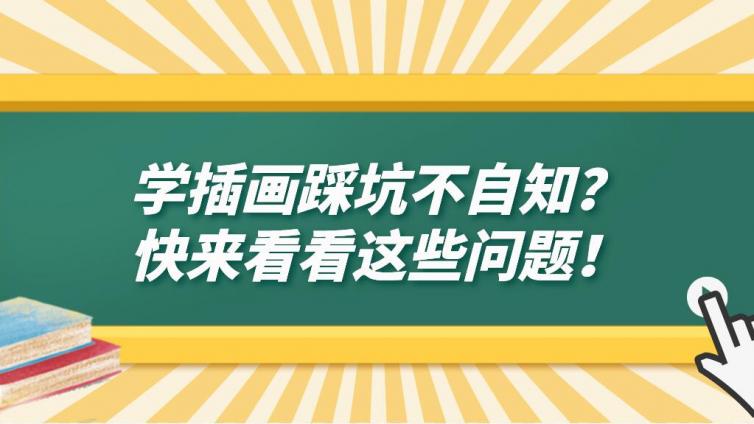 学插画踩坑不自知？
快来看看这些问题！